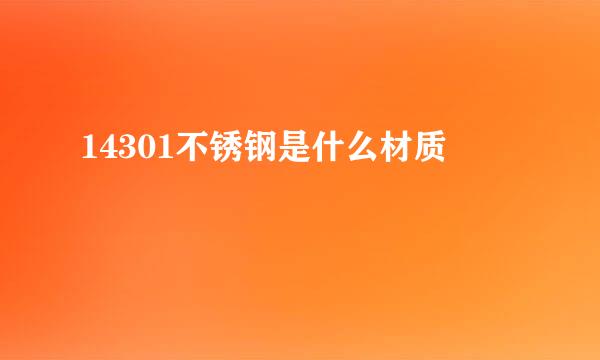 14301不锈钢是什么材质